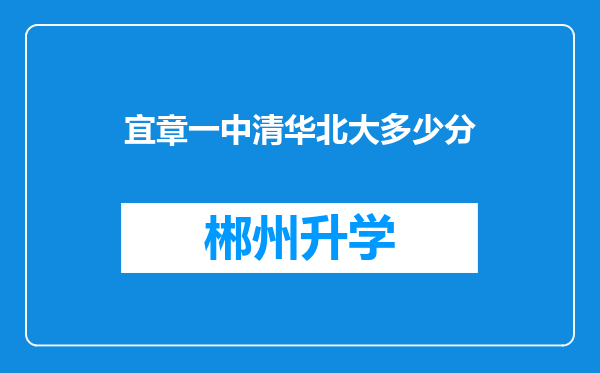 宜章一中清华北大多少分

郴州升学